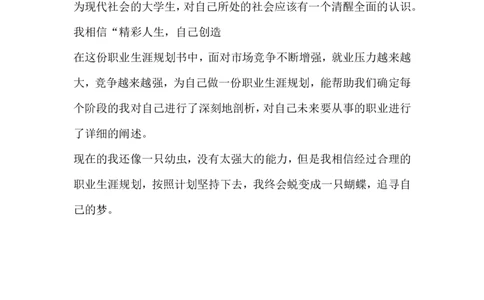 为现代社会的大学生，对自己所处的社会应该有一个清醒全面的认识。

我相信“精彩人生，自己创造

在这份职业生涯规划书中，面对市场竞争不断增强，就业压力越来越大，竞争越来越强，为自己做一份职业生涯规划，能帮助我们确定每个阶段的我对自己进行了深刻地剖析，对自己未来要从事的职业进行了详细的阐述。

现在的我还像一只幼虫，没有太强大的能力，但是我相信经过合理的职业生涯规划，按照计划坚持下去，我终会蜕变成一只蝴蝶，追寻自己的梦。